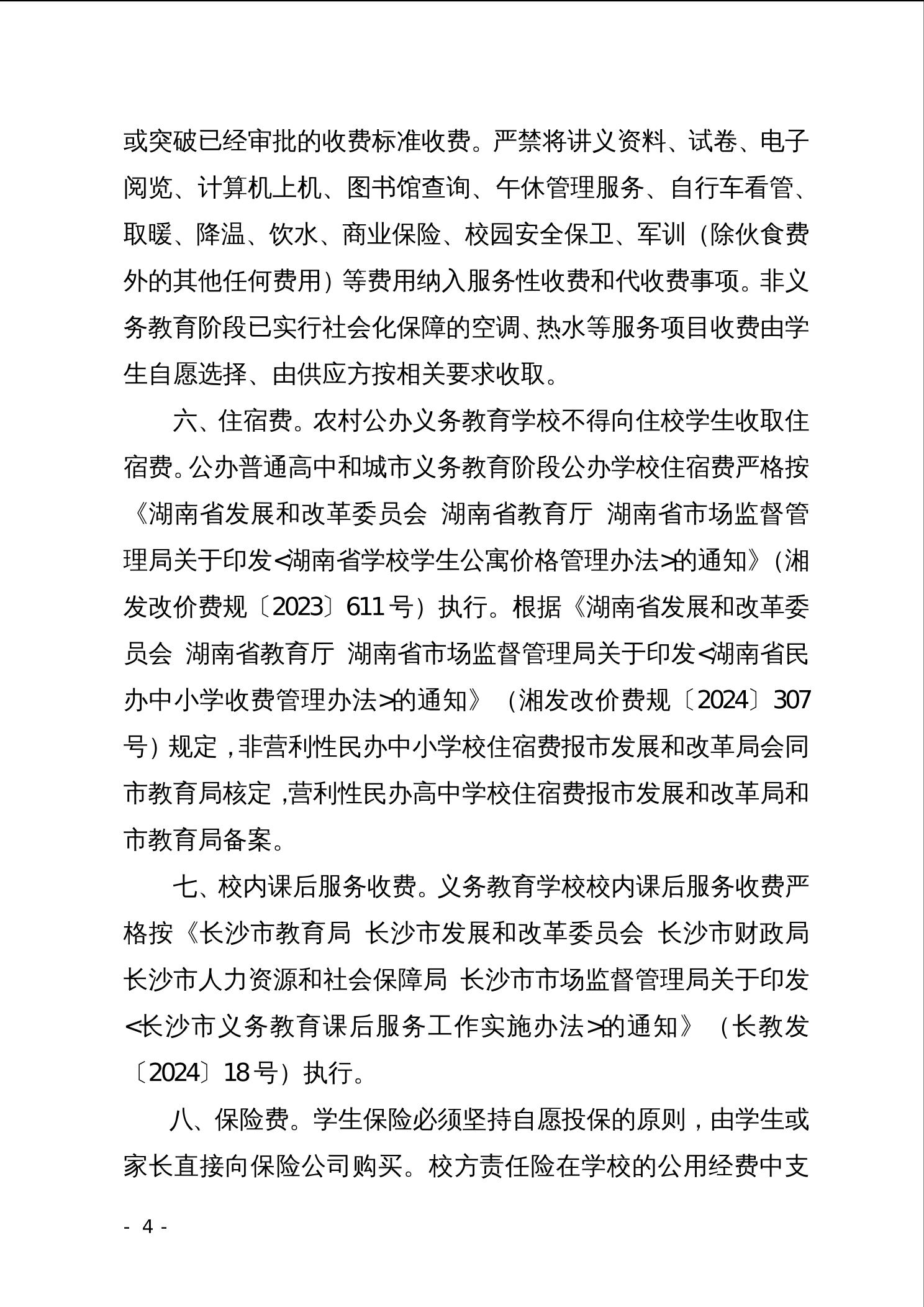 或突破已经审批的收费标准收费。严禁将讲义资料、试卷、电子阅览、计算机上机、图书馆查询、午休管理服务、自行车看管、取暖、降温、饮水、商业保险、校园安全保卫、军训（除伙食费外的其他任何费用）等费用纳入服务性收费和代收费事项。非义务教育阶段已实行社会化保障的空调、热水等服务项目收费由学生自愿选择、由供应方按相关要求收取。

六、住宿费。农村公办义务教育学校不得向住校学生收取住宿费。公办普通高中和城市义务教育阶段公办学校住宿费严格按《湖南省发展和改革委员会 湖南省教育厅 湖南省市场监督管理局关于印发<湖南省学校学生公寓价格管理办法>的通知》（湘发改价费规〔2023〕611号）执行。根据《湖南省发展和改革委员会 湖南省教育厅 湖南省市场监督管理局关于印发<湖南省民办中小学收费管理办法>的通知》（湘发改价费规〔2024〕307号）规定，非营利性民办中小学校住宿费报市发展和改革局会同市教育局核定，营利性民办高中学校住宿费报市发展和改革局和市教育局备案。

七、校内课后服务收费。义务教育学校校内课后服务收费严格按《长沙市教育局 长沙市发展和改革委员会 长沙市财政局 长沙市人力资源和社会保障局 长沙市市场监督管理局关于印发<长沙市义务教育课后服务工作实施办法>的通知》（长教发〔2024〕18号）执行。

八、保险费。学生保险必须坚持自愿投保的原则，由学生或家长直接向保险公司购买。校方责任险在学校的公用经费中支

- 4 -